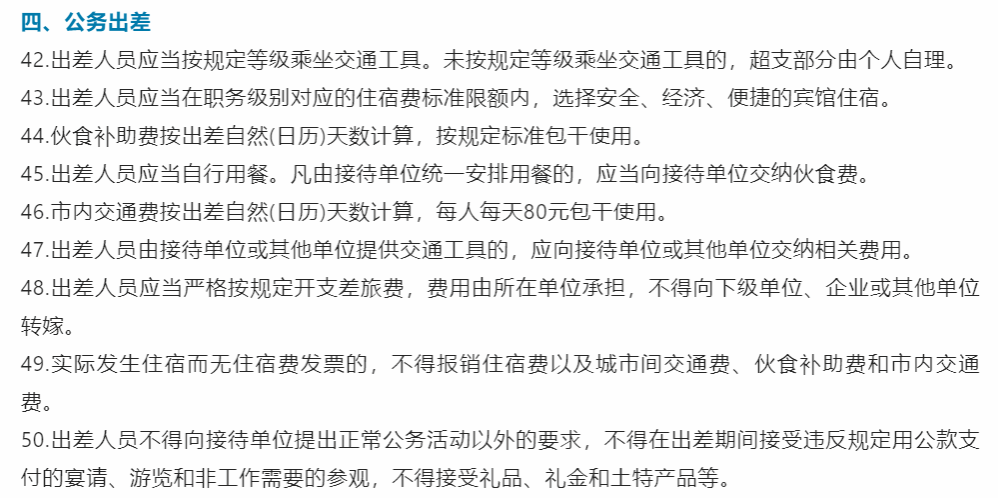 四、公务出差

42.出差人员应当按规定等级乘坐交通工具。未按规定等级乘坐交通工具的，超支部分由个人自理。

43.出差人员应当在职务级别对应的住宿费标准限额内，选择安全、经济、便捷的宾馆住宿。

44.伙食补助费按出差自然(日历)天数计算，按规定标准包干使用。

45.出差人员应当自行用餐。凡由接待单位统一安排用餐的，应当向接待单位交纳伙食费。

46.市内交通费按出差自然(日历)天数计算，每人每天80元包干使用。

47.出差人员由接待单位或其他单位提供交通工具的，应向接待单位或其他单位交纳相关费用。

48.出差人员应当严格按规定开支差旅费，费用由所在单位承担，不得向下级单位、企业或其他单位转嫁。

49.实际发生住宿而无住宿费发票的，不得报销住宿费以及城市间交通费、伙食补助费和市内交通费。

50.出差人员不得向接待单位提出正常公务活动以外的要求，不得在出差期间接受违反规定用公款支付的宴请、游览和非工作需要的参观，不得接受礼品、礼金和土特产品等。